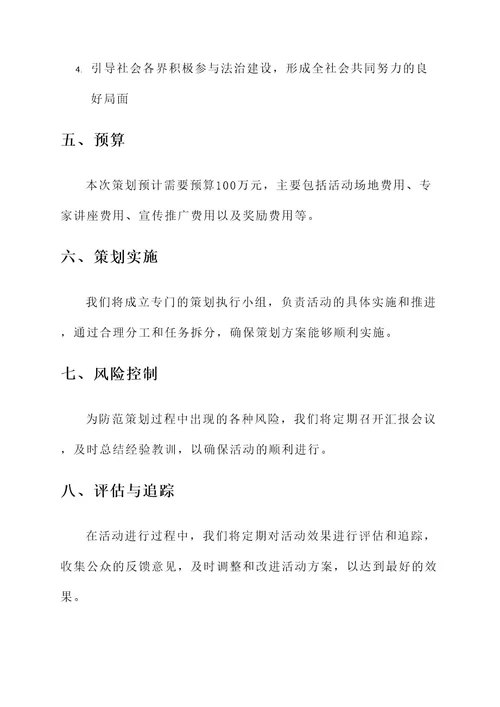 4. 引导社会各界积极参与法治建设，形成全社会共同努力的良好局面

五、预算

本次策划预计需要预算100万元，主要包括活动场地费用、专家讲座费用、宣传推广费用以及奖励费用等。

六、策划实施

我们将成立专门的策划执行小组，负责活动的具体实施和推进，通过合理分工和任务拆分，确保策划方案能够顺利实施。

七、风险控制

为防范策划过程中出现的各种风险，我们将定期召开汇报会议，及时总结经验教训，以确保活动的顺利进行。

八、评估与追踪

在活动进行过程中，我们将定期对活动效果进行评估和追踪，收集公众的反馈意见，及时调整和改进活动方案，以达到最好的效果。